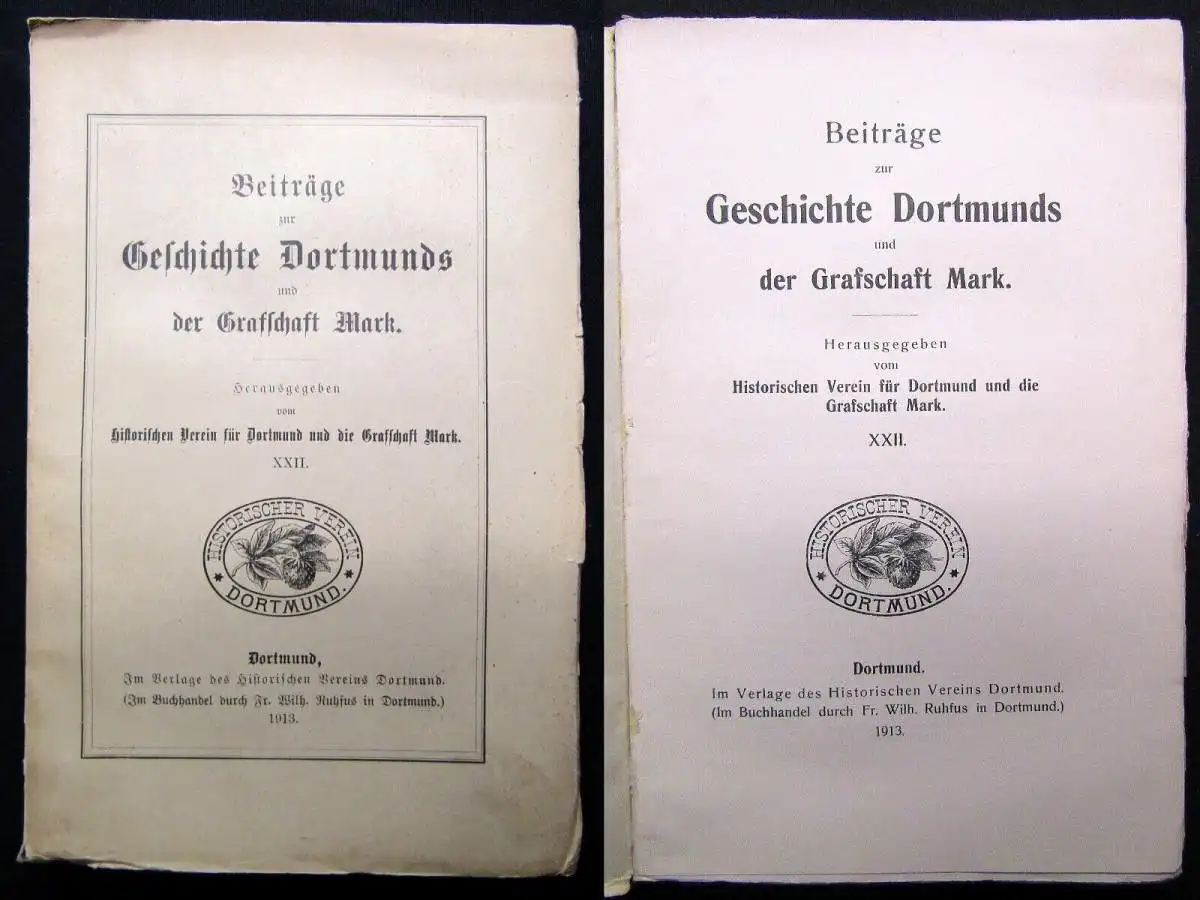 Beiträge
zur
Geschichte Dortmunds
und
der Grafschaft Mark.

Herausgegeben
vom
Historischen Verein für Dortmund und die Grafschaft Mark.
XXII.

HISTORISCHER VEREIN
DORTMUND.

Dortmund,
Im Verlage des Historischen Vereins Dortmund.
(Im Buchhandel durch Fr. Wilh. Ruhfus in Dortmund.)
1913.

Beiträge
zur
Geschichte Dortmunds
und
der Grafschaft Mark.

Herausgegeben
vom
Historischen Verein für Dortmund und die Grafschaft Mark.
XXII.

HISTORISCHER VEREIN
DORTMUND.

Dortmund.
Im Verlage des Historischen Vereins Dortmund.
(Im Buchhandel durch Fr. Wilh. Ruhfus in Dortmund.)
1913.